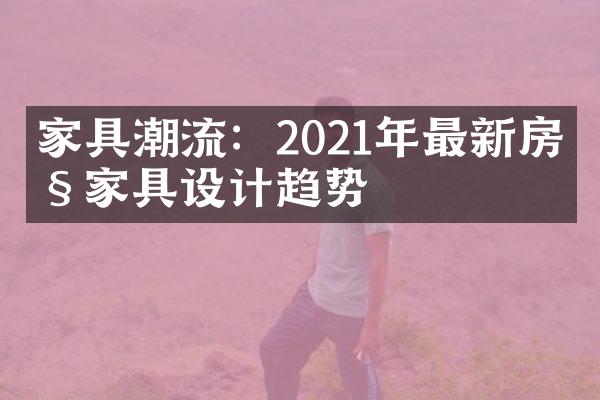 家具潮流：2021年最新房§家具设计趋势